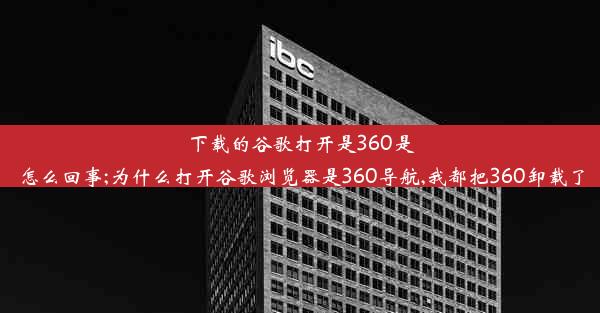 ibc

下载的谷歌打开是360是怎么回事;为什么打开谷歌浏览器是360导航,我都把360卸载了